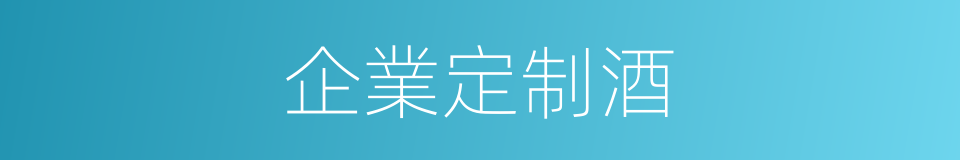 企業定制酒